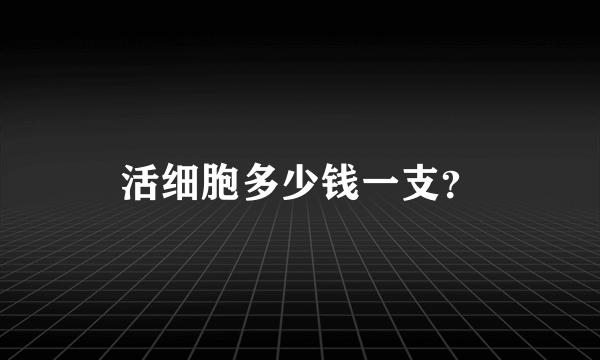 活细胞多少钱一支?